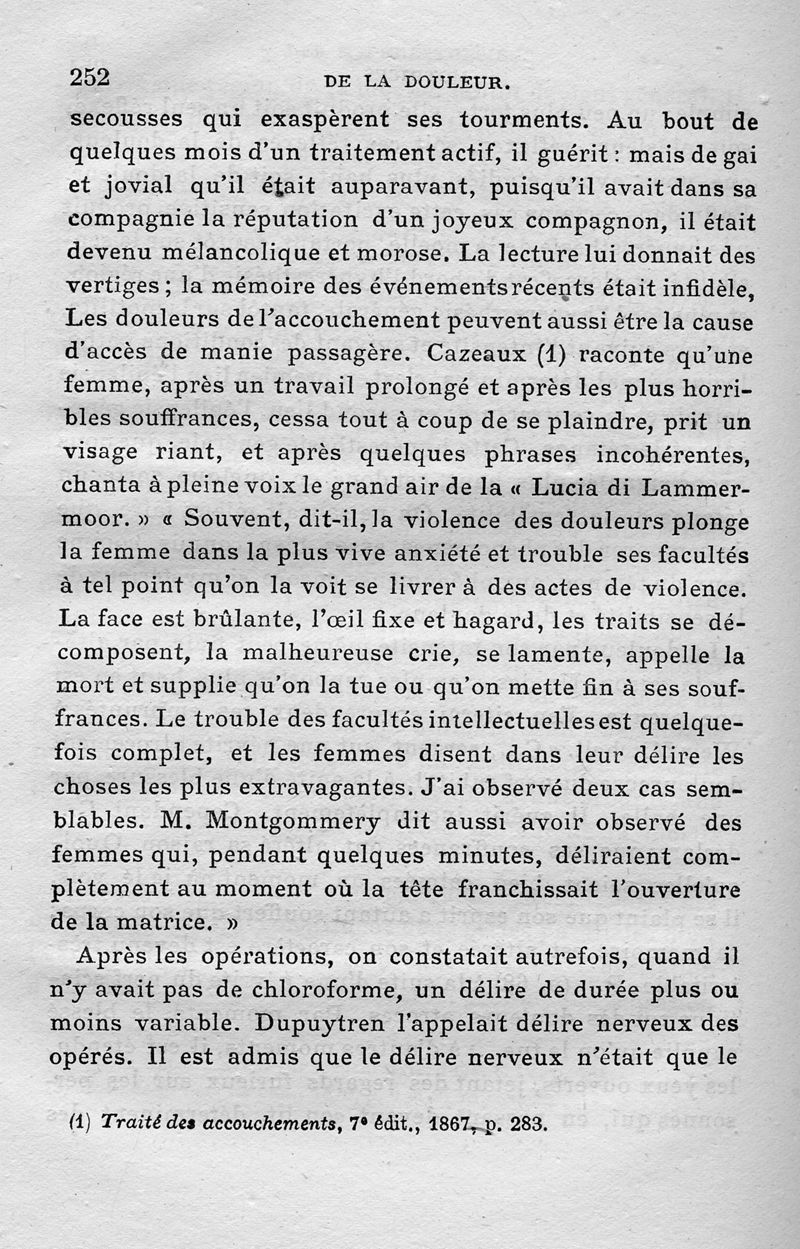 252 DE LA DOULEUR.

secousses qui exaspèrent ses tourments. Au bout de quelques mois d'un traitement actif, il guérit : mais de gai et jovial qu'il était auparavant, puisqu'il avait dans sa compagnie la réputation d'un joyeux compagnon, il était devenu mélancolique et morose. La lecture lui donnait des vertiges ; la mémoire des événements récents était infidèle, Les douleurs de l'accouchement peuvent aussi être la cause d'accès de manie passagère. Cazeaux (1) raconte qu'une femme, après un travail prolongé et après les plus horribles souffrances, cessa tout à coup de se plaindre, prit un visage riant, et après quelques phrases incohérentes, chanta à pleine voix le grand air de la « Lucia di Lammermoor. » « Souvent, dit-il, la violence des douleurs plonge la femme dans la plus vive anxiété et trouble ses facultés à tel point qu'on la voit se livrer à des actes de violence. La face est brûlante, l'œil fixe et hagard, les traits se décomposent, la malheureuse crie, se lamente, appelle la mort et supplie qu'on la tue ou qu'on mette fin à ses souffrances. Le trouble des facultés intellectuelles est quelquefois complet, et les femmes disent dans leur délire les choses les plus extravagantes. J'ai observé deux cas semblables. M. Montgommery dit aussi avoir observé des femmes qui, pendant quelques minutes, déliraient complètement au moment où la tête franchissait l'ouverture de la matrice. »

Après les opérations, on constatait autrefois, quand il n'y avait pas de chloroforme, un délire de durée plus ou moins variable. Dupuytren l'appelait délire nerveux des opérés. Il est admis que le délire nerveux n'était que le

(1) Traité des accouchements, 7e édit., 1867, p. 283.